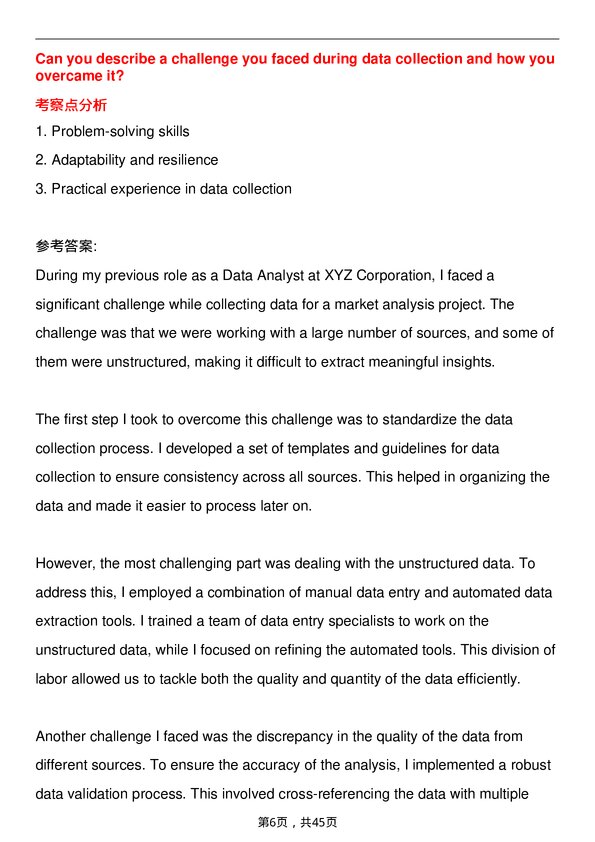 Can you describe a challenge you faced during data collection and how you overcame it?

考察点分析

1. Problem-solving skills
2. Adaptability and resilience
3. Practical experience in data collection

参考答案:

During my previous role as a Data Analyst at XYZ Corporation, I faced a significant challenge while collecting data for a market analysis project. The challenge was that we were working with a large number of sources, and some of them were unstructured, making it difficult to extract meaningful insights.

The first step I took to overcome this challenge was to standardize the data collection process. I developed a set of templates and guidelines for data collection to ensure consistency across all sources. This helped in organizing the data and made it easier to process later on.

However, the most challenging part was dealing with the unstructured data. To address this, I employed a combination of manual data entry and automated data extraction tools. I trained a team of data entry specialists to work on the unstructured data, while I focused on refining the automated tools. This division of labor allowed us to tackle both the quality and quantity of the data efficiently.

Another challenge I faced was the discrepancy in the quality of the data from different sources. To ensure the accuracy of the analysis, I implemented a robust data validation process. This involved cross-referencing the data with multiple

第6页，共45页